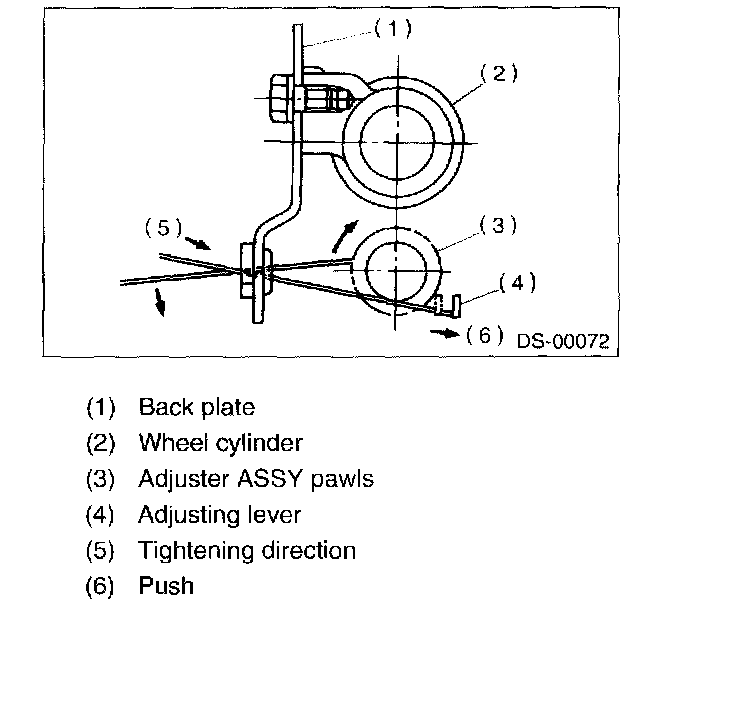 (1)
(2)
(5)
(3)
(4)
(6) DS-00072

(1) Back plate
(2) Wheel cylinder
(3) Adjuster ASSY pawls
(4) Adjusting lever
(5) Tightening direction
(6) Push